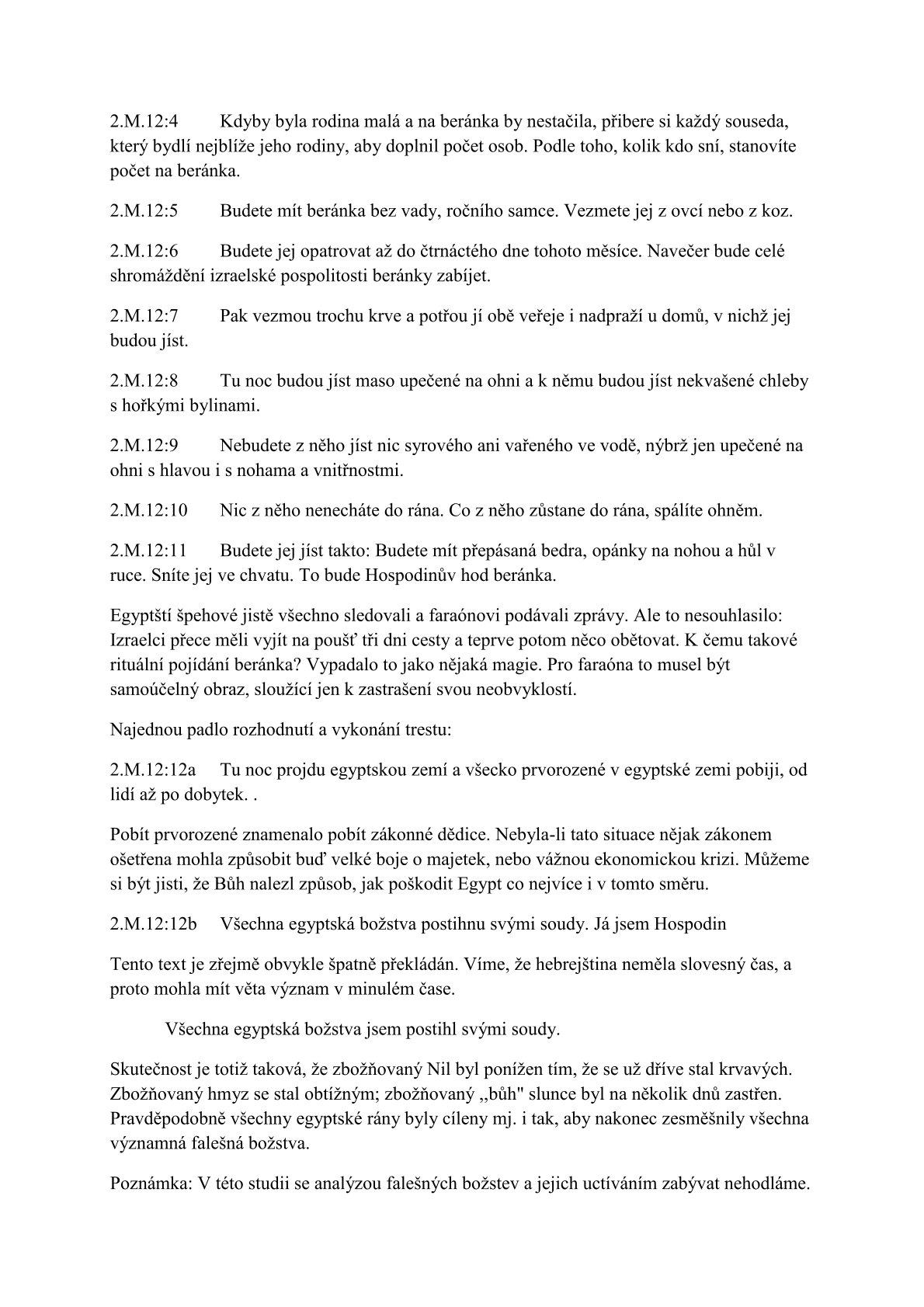 2.M.12:4 Kdyby byla rodina malá a na beránka by nestačila, přibere si každý souseda, který bydlí nejblíže jeho rodiny, aby doplnil počet osob. Podle toho, kolik kdo sní, stanovíte počet na beránka.

2.M.12:5 Budete mít beránka bez vady, ročního samce. Vezmete jej z ovcí nebo z koz.

2.M.12:6 Budete jej opatrovat až do čtrnáctého dne tohoto měsíce. Navečer bude celé shromáždění izraelské pospolitosti beránky zabíjet.

2.M.12:7 Pak vezmou trochu krve a potřou jí obě veřeje i nadpraží u domů, v nichž jej budou jíst.

2.M.12:8 Tu noc budou jíst maso upečené na ohni a k němu budou jíst nekvašené chleby s hořkými bylinami.

2.M.12:9 Nebudete z něho jíst nic syrového ani vařeného ve vodě, nýbrž jen upečené na ohni s hlavou i s nohama a vnitřnostmi.

2.M.12:10 Nic z něho nenecháte do rána. Co z něho zůstane do rána, spálíte ohněm.

2.M.12:11 Budete jej jíst takto: Budete mít přepásaná bedra, opánky na nohou a hůl v ruce. Sníte jej ve chvatu. To bude Hospodinův hod beránka.

Egyptští špehové jistě všechno sledovali a faraónovi podávali zprávy. Ale to nesouhlasilo: Izraelci přece měli vyjít na poušť tři dni cesty a teprve potom něco obětovat. K čemu takové rituální pojídání beránka? Vypadalo to jako nějaká magie. Pro faraóna to musel být samoúčelný obraz, sloužící jen k zastrašení svou neobvyklostí.

Najednou padlo rozhodnutí a vykonání trestu:

2.M.12:12a Tu noc projdu egyptskou zemí a všecko prvorozené v egyptské zemi pobiji, od lidí až po dobytek. .

Pobít prvorozené znamenalo pobít zákonné dědice. Nebyla-li tato situace nějak zákonem ošetřena mohla způsobit buď velké boje o majetek, nebo vážnou ekonomickou krizi. Můžeme si být jisti, že Bůh nalezl způsob, jak poškodit Egypt co nejvíce i v tomto směru.

2.M.12:12b Všechna egyptská božstva postihnu svými soudy. Já jsem Hospodin

Tento text je zřejmě obvykle špatně překládán. Víme, že hebrejština neměla slovesný čas, a proto mohla mít věta význam v minulém čase.

Všechna egyptská božstva jsem postihl svými soudy.

Skutečnost je totiž taková, že zbožňovaný Nil byl ponížen tím, že se už dříve stal krvavých. Zbožňovaný hmyz se stal obtížným; zbožňovaný „bůh" slunce byl na několik dnů zastřen. Pravděpodobně všechny egyptské rány byly cíleny mj. i tak, aby nakonec zesměšnily všechna významná falešná božstva.

Poznámka: V této studii se analýzou falešných božstev a jejich uctíváním zabývat nehodláme.